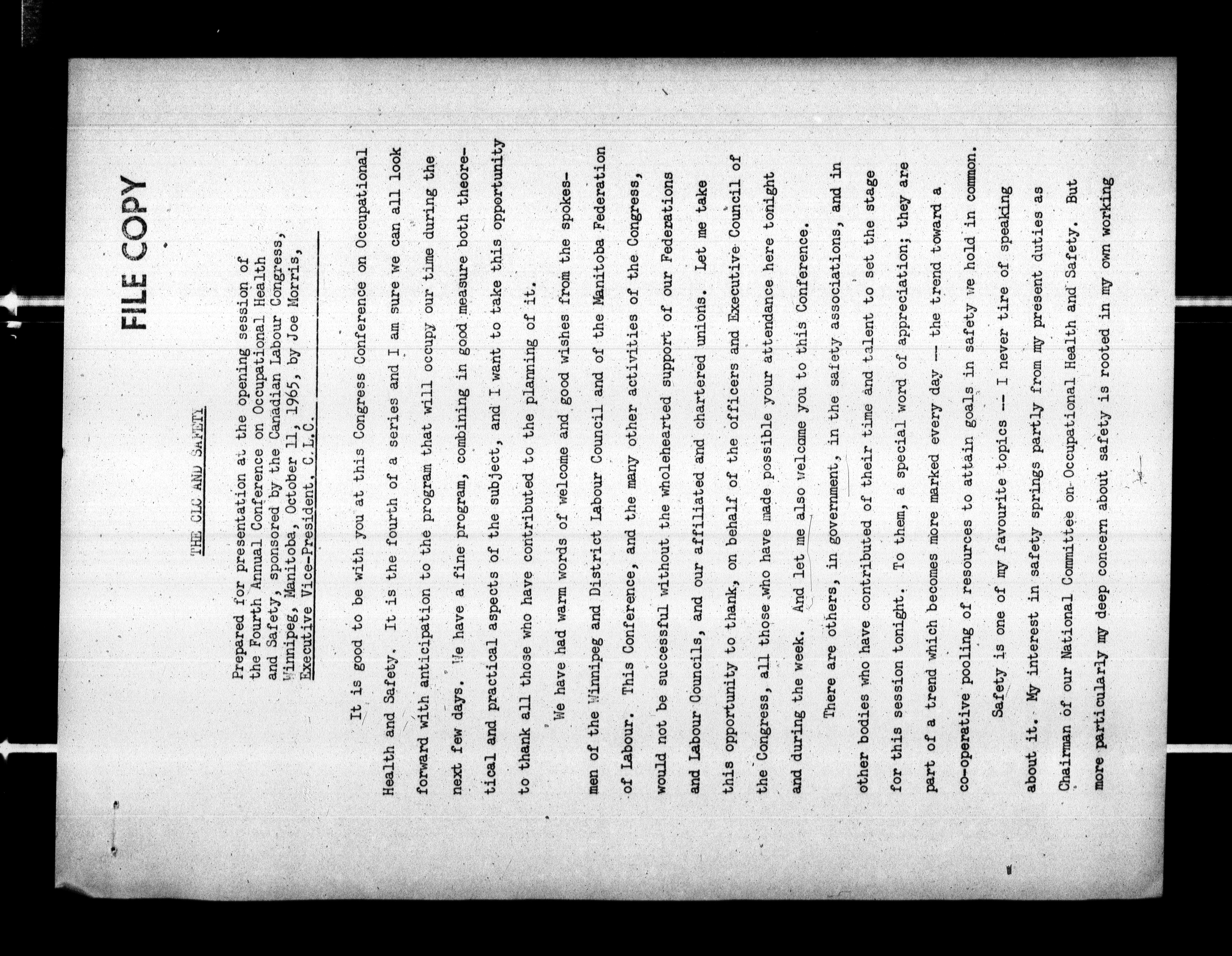 FILE COPY

THE CLC AND SAFETY

Prepared for presentation at the opening session of the Fourth Annual Conference on Occupational Health and Safety, sponsored by the Canadian Labour Congress, Winnipeg, Manitoba, October 11, 1965, by Joe Morris, Executive Vice-President, C.L.C.

It is good to be with you at this Congress Conference on Occupational Health and Safety. It is the fourth of a series and I am sure we can all look forward with anticipation to the program that will occupy our time during the next few days. We have a fine program, combining in good measure both theoretical and practical aspects of the subject, and I want to take this opportunity to thank all those who have contributed to the planning of it.

We have had warm words of welcome and good wishes from the spokesmen of the Winnipeg and District Labour Council and of the Manitoba Federation of Labour. This Conference, and the many other activities of the Congress, would not be successful without the wholehearted support of our Federations and Labour Councils, and our affiliated and chartered unions. Let me take this opportunity to thank, on behalf of the officers and Executive Council of the Congress, all those who have made possible your attendance here tonight and during the week. And let me also welcome you to this Conference.

There are others, in government, in the safety associations, and in other bodies who have contributed of their time and talent to set the stage for this session tonight. To them, a special word of appreciation; they are part of a trend which becomes more marked every day -- the trend toward a co-operative pooling of resources to attain goals in safety we hold in common.

Safety is one of my favourite topics -- I never tire of speaking about it. My interest in safety springs partly from my present duties as Chairman of our National Committee on Occupational Health and Safety. But more particularly my deep concern about safety is rooted in my own working